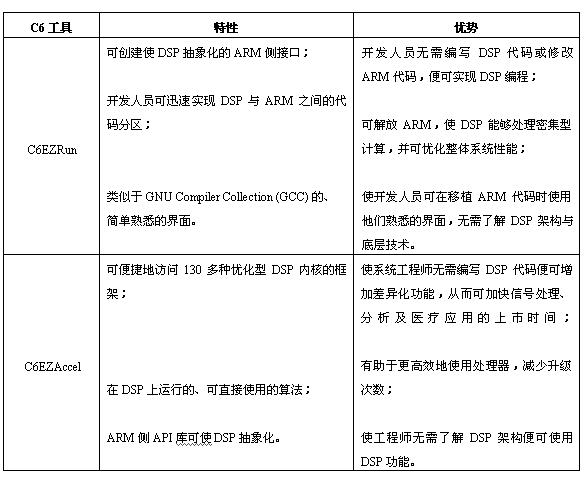 | C6 工具 | 特性 | 优势 |
|---|---|---|
| C6EZRun | 可创建使 DSP 抽象化的 ARM 侧接口；<br><br>开发人员可迅速实现 DSP 与 ARM 之间的代码分区；<br><br>类似于 GNU Compiler Collection (GCC) 的、简单熟悉的界面。 | 开发人员无需编写 DSP 代码或修改 ARM 代码，便可实现 DSP 编程；<br><br>可解放 ARM，使 DSP 能够处理密集型计算，并可优化整体系统性能；<br><br>使开发人员可在移植 ARM 代码时使用他们熟悉的界面，无需了解 DSP 架构与底层技术。 |
| C6EZAccel | 可便捷地访问 130 多种优化型 DSP 内核的框架；<br><br>在 DSP 上运行的、可直接使用的算法；<br><br>ARM 侧 API 库可使 DSP 抽象化。 | 使系统工程师无需编写 DSP 代码便可增加差异化功能，从而可加快信号处理、分析及医疗应用的上市时间；<br><br>有助于更高效地使用处理器，减少升级次数；<br><br>使工程师无需了解 DSP 架构便可使用 DSP 功能。 |